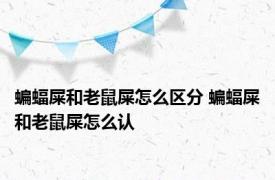 蝙蝠屎和老鼠屎怎么区分 蝙蝠屎和老鼠屎怎么认